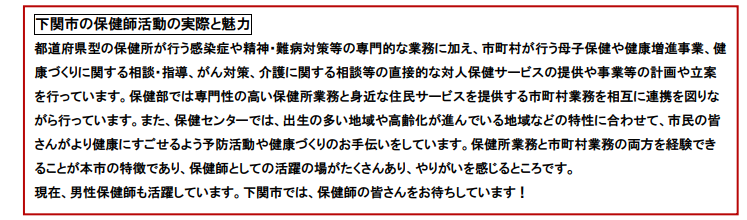 下関市の保健師活動の実際と魅力

都道府県型の保健所が行う感染症や精神・難病対策等の専門的な業務に加え、市町村が行う母子保健や健康増進事業、健康づくりに関する相談・指導、がん対策、介護に関する相談等の直接的な対人保健サービスの提供や事業等の計画や立案を行っています。保健部では専門性の高い保健所業務と身近な住民サービスを提供する市町村業務を相互に連携を図りながら行っています。また、保健センターでは、出生の多い地域や高齢化が進んでいる地域などの特性に合わせて、市民の皆さんがより健康にすごせるよう予防活動や健康づくりのお手伝いをしています。保健所業務と市町村業務の両方を経験できることが本市の特徴であり、保健師としての活躍の場がたくさんあり、やりがいを感じるところです。
現在、男性保健師も活躍しています。下関市では、保健師の皆さんをお待ちしています！